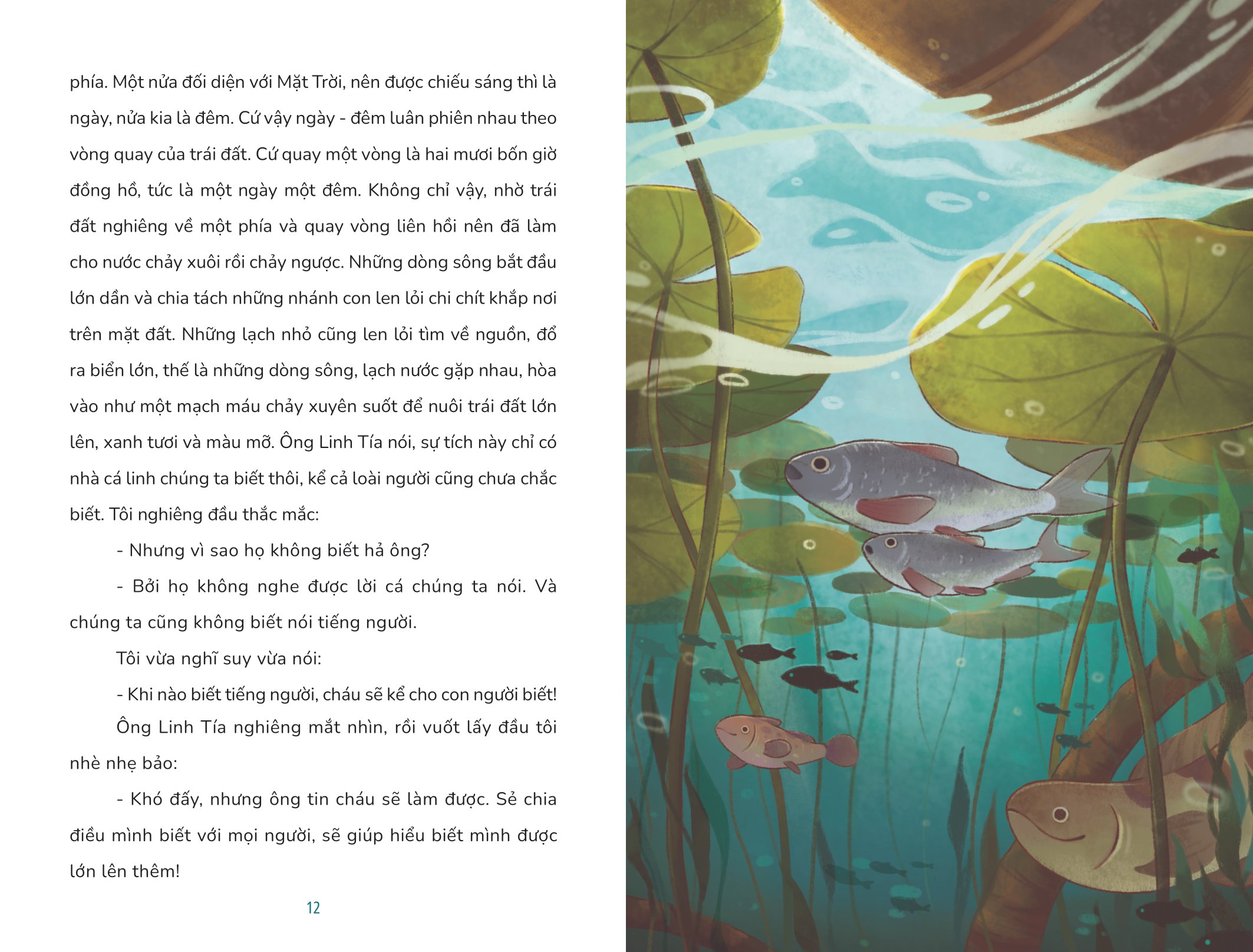 phía. Một nửa đối diện với Mặt Trời, nên được chiếu sáng thì là ngày, nửa kia là đêm. Cứ vậy ngày - đêm luân phiên nhau theo vòng quay của trái đất. Cứ quay một vòng là hai mươi bốn giờ đồng hồ, tức là một ngày một đêm. Không chỉ vậy, nhờ trái đất nghiêng về một phía và quay vòng liên hồi nên đã làm cho nước chảy xuôi rồi chảy ngược. Những dòng sông bắt đầu lớn dần và chia tách những nhánh con len lỏi chi chít khắp nơi trên mặt đất. Những lạch nhỏ cũng len lỏi tìm về nguồn, đổ ra biển lớn, thế là những dòng sông, lạch nước gặp nhau, hòa vào như một mạch máu chảy xuyên suốt để nuôi trái đất lớn lên, xanh tươi và màu mỡ. Ông Linh Tía nói, sự tích này chỉ có nhà cá linh chúng ta biết thôi, kể cả loài người cũng chưa chắc biết. Tôi nghiêng đầu thắc mắc:

- Nhưng vì sao họ không biết hả ông?

- Bởi họ không nghe được lời cá chúng ta nói. Và chúng ta cũng không biết nói tiếng người.

Tôi vừa nghĩ suy vừa nói:

- Khi nào biết tiếng người, cháu sẽ kể cho con người biết!

Ông Linh Tía nghiêng mắt nhìn, rồi vuốt lấy đầu tôi nhè nhẹ bảo:

- Khó đấy, nhưng ông tin cháu sẽ làm được. Sẻ chia điều mình biết với mọi người, sẽ giúp hiểu biết mình được lớn lên thêm!

12